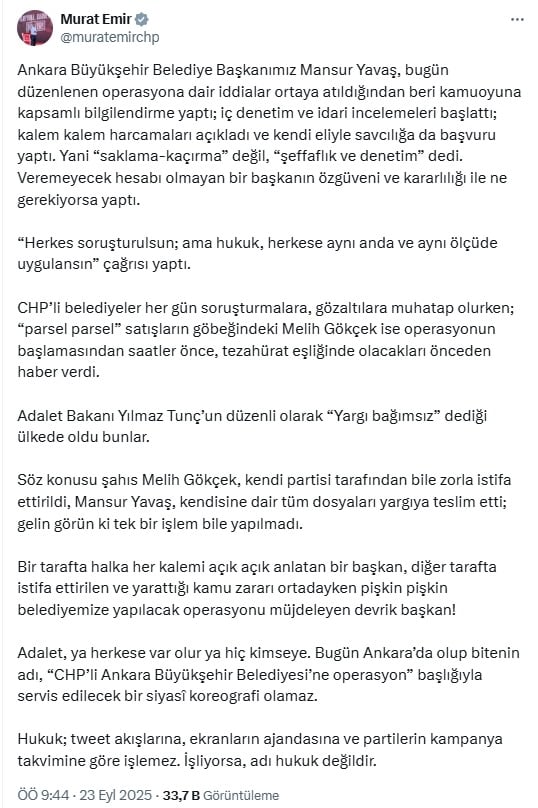 Murat Emir
@muratemirchp

Ankara Büyükşehir Belediye Başkanımız Mansur Yavaş, bugün düzenlenen operasyona dair iddialar ortaya atıldığından beri kamuoyuna kapsamlı bilgilendirme yaptı; iç denetim ve idari incelemeleri başlattı; kalem kalem harcamaları açıkladı ve kendi eliyle savcılığa da başvuru yaptı. Yani "saklama-kaçırma" değil, "şeffaflık ve denetim" dedi. Veremeyecek hesabı olmayan bir başkanın özgüveni ve kararlılığı ile ne gerekiyorsa yaptı.

"Herkes soruşturulsun; ama hukuk, herkese aynı anda ve aynı ölçüde uygulansın" çağrısı yaptı.

CHP'li belediyeler her gün soruşturmalara, gözaltılara muhatap olurken; "parsel parsel" satışların göbeğindeki Melih Gökçek ise operasyonun başlamasından saatler önce, tezahürat eşliğinde olacakları önceden haber verdi.

Adalet Bakanı Yılmaz Tunç'un düzenli olarak "Yargı bağımsız" dediği ülkede oldu bunlar.

Söz konusu şahıs Melih Gökçek, kendi partisi tarafından bile zorla istifa ettirildi, Mansur Yavaş, kendisine dair tüm dosyaları yargıya teslim etti; gelin görün ki tek bir işlem bile yapılmadı.

Bir tarafta halka her kalemi açık açık anlatan bir başkan, diğer tarafta istifa ettirilen ve yarattığı kamu zararı ortadayken pişkin pişkin belediyemize yapılacak operasyonu müjdeleyen devrik başkan!

Adalet, ya herkese var olur ya hiç kimseye. Bugün Ankara'da olup bitenin adı, "CHP'li Ankara Büyükşehir Belediyesi'ne operasyon" başlığıyla servis edilecek bir siyasî koreografi olamaz.

Hukuk; tweet akışlarına, ekranların ajandasına ve partilerin kampanya takvimine göre işlemez. İşliyorsa, adı hukuk değildir.

ÖÖ 9:44 · 23 Eyl 2025 · 33,7 B Görüntüleme